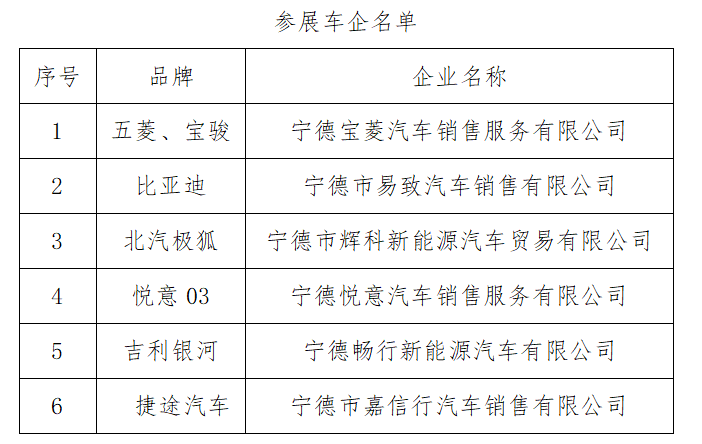 参展车企名单

| 序号 | 品牌 | 企业名称 |
|---|---|---|
| 1 | 五菱、宝骏 | 宁德宝菱汽车销售服务有限公司 |
| 2 | 比亚迪 | 宁德市易致汽车销售有限公司 |
| 3 | 北汽极狐 | 宁德市辉科新能源汽车贸易有限公司 |
| 4 | 悦意 03 | 宁德悦意汽车销售服务有限公司 |
| 5 | 吉利银河 | 宁德畅行新能源汽车有限公司 |
| 6 | 捷途汽车 | 宁德市嘉信行汽车销售有限公司 |